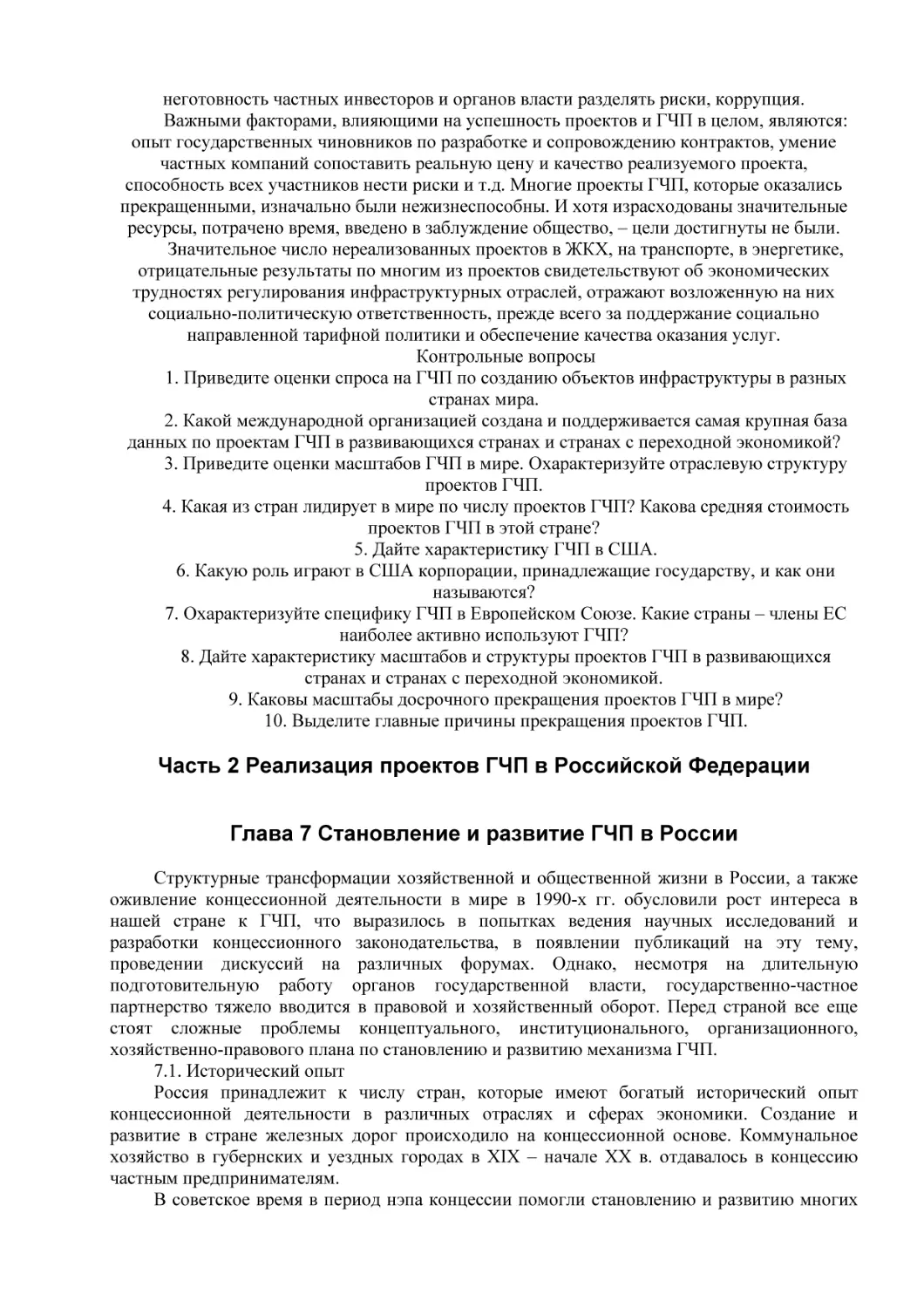 неготовность частных инвесторов и органов власти разделять риски, коррупция.

Важными факторами, влияющими на успешность проектов и ГЧП в целом, являются: опыт государственных чиновников по разработке и сопровождению контрактов, умение частных компаний сопоставить реальную цену и качество реализуемого проекта, способность всех участников нести риски и т.д. Многие проекты ГЧП, которые оказались прекращенными, изначально были нежизнеспособны. И хотя израсходованы значительные ресурсы, потрачено время, введено в заблуждение общество, – цели достигнуты не были.

Значительное число нереализованных проектов в ЖКХ, на транспорте, в энергетике, отрицательные результаты по многим из проектов свидетельствуют об экономических трудностях регулирования инфраструктурных отраслей, отражают возложенную на них социально-политическую ответственность, прежде всего за поддержание социально направленной тарифной политики и обеспечение качества оказания услуг.

Контрольные вопросы

1. Приведите оценки спроса на ГЧП по созданию объектов инфраструктуры в разных странах мира.

2. Какой международной организацией создана и поддерживается самая крупная база данных по проектам ГЧП в развивающихся странах и странах с переходной экономикой?

3. Приведите оценки масштабов ГЧП в мире. Охарактеризуйте отраслевую структуру проектов ГЧП.

4. Какая из стран лидирует в мире по числу проектов ГЧП? Какова средняя стоимость проектов ГЧП в этой стране?

5. Дайте характеристику ГЧП в США.

6. Какую роль играют в США корпорации, принадлежащие государству, и как они называются?

7. Охарактеризуйте специфику ГЧП в Европейском Союзе. Какие страны – члены ЕС наиболее активно используют ГЧП?

8. Дайте характеристику масштабов и структуры проектов ГЧП в развивающихся странах и странах с переходной экономикой.

9. Каковы масштабы досрочного прекращения проектов ГЧП в мире?

10. Выделите главные причины прекращения проектов ГЧП.

Часть 2 Реализация проектов ГЧП в Российской Федерации

Глава 7 Становление и развитие ГЧП в России

Структурные трансформации хозяйственной и общественной жизни в России, а также оживление концессионной деятельности в мире в 1990-х гг. обусловили рост интереса в нашей стране к ГЧП, что выразилось в попытках ведения научных исследований и разработки концессионного законодательства, в появлении публикаций на эту тему, проведении дискуссий на различных форумах. Однако, несмотря на длительную подготовительную работу органов государственной власти, государственно-частное партнерство тяжело вводится в правовой и хозяйственный оборот. Перед страной все еще стоят сложные проблемы концептуального, институционального, организационного, хозяйственно-правового плана по становлению и развитию механизма ГЧП.

7.1. Исторический опыт

Россия принадлежит к числу стран, которые имеют богатый исторический опыт концессионной деятельности в различных отраслях и сферах экономики. Создание и развитие в стране железных дорог происходило на концессионной основе. Коммунальное хозяйство в губернских и уездных городах в XIX – начале XX в. отдавалось в концессию частным предпринимателям.

В советское время в период нэпа концессии помогли становлению и развитию многих